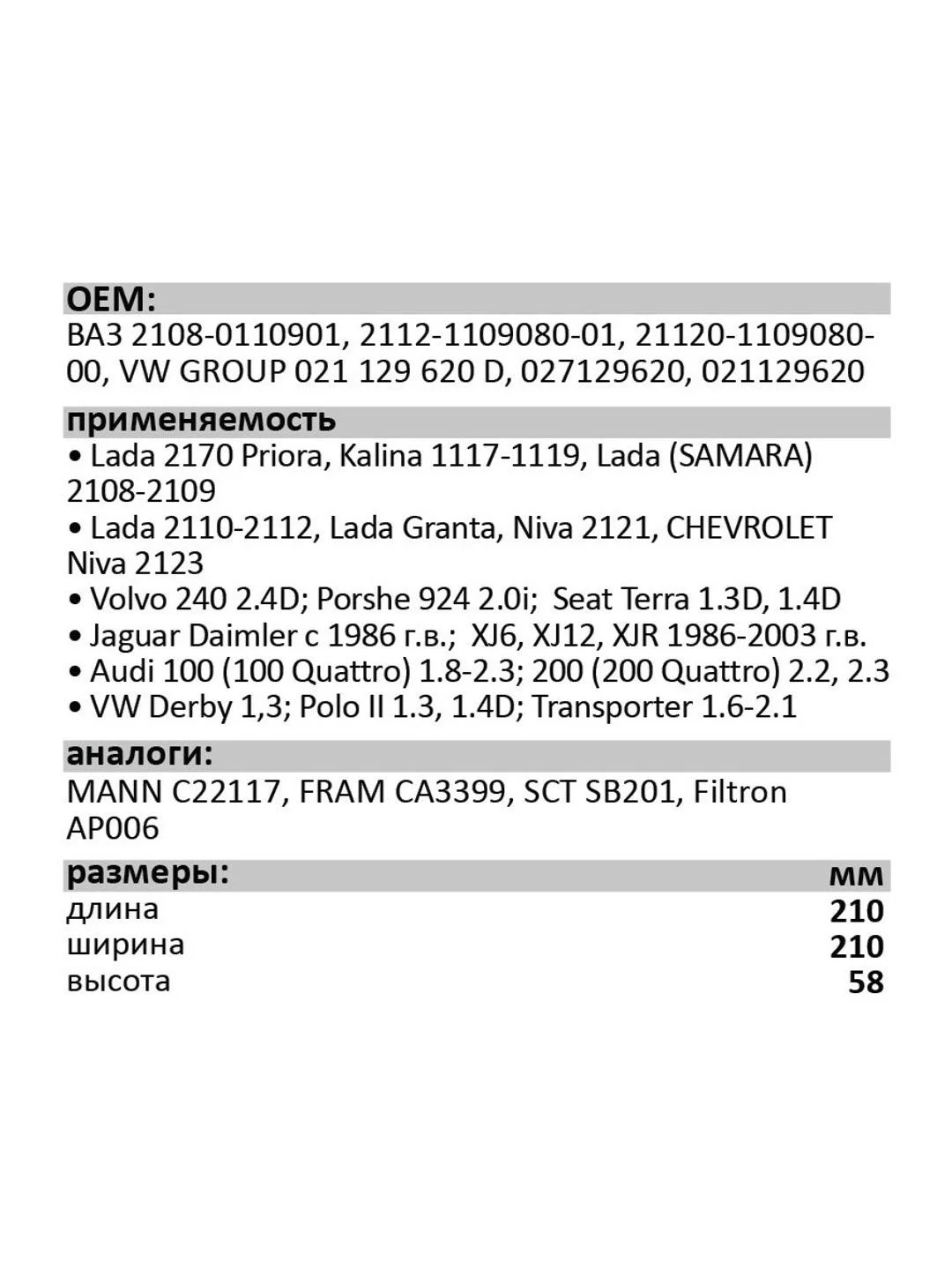 OEM:
ВАЗ 2108-0110901, 2112-1109080-01, 21120-1109080-00, VW GROUP 021 129 620 D, 027129620, 021129620

применяемость
• Lada 2170 Priora, Kalina 1117-1119, Lada (SAMARA) 2108-2109
• Lada 2110-2112, Lada Granta, Niva 2121, CHEVROLET Niva 2123
• Volvo 240 2.4D; Porshe 924 2.0i; Seat Terra 1.3D, 1.4D
• Jaguar Daimler с 1986 г.в.; XJ6, XJ12, XJR 1986-2003 г.в.
• Audi 100 (100 Quattro) 1.8-2.3; 200 (200 Quattro) 2.2, 2.3
• VW Derby 1,3; Polo II 1.3, 1.4D; Transporter 1.6-2.1

аналоги:
MANN C22117, FRAM CA3399, SCT SB201, Filtron AP006

| размеры: | мм |
|---|---|
| длина | 210 |
| ширина | 210 |
| высота | 58 |